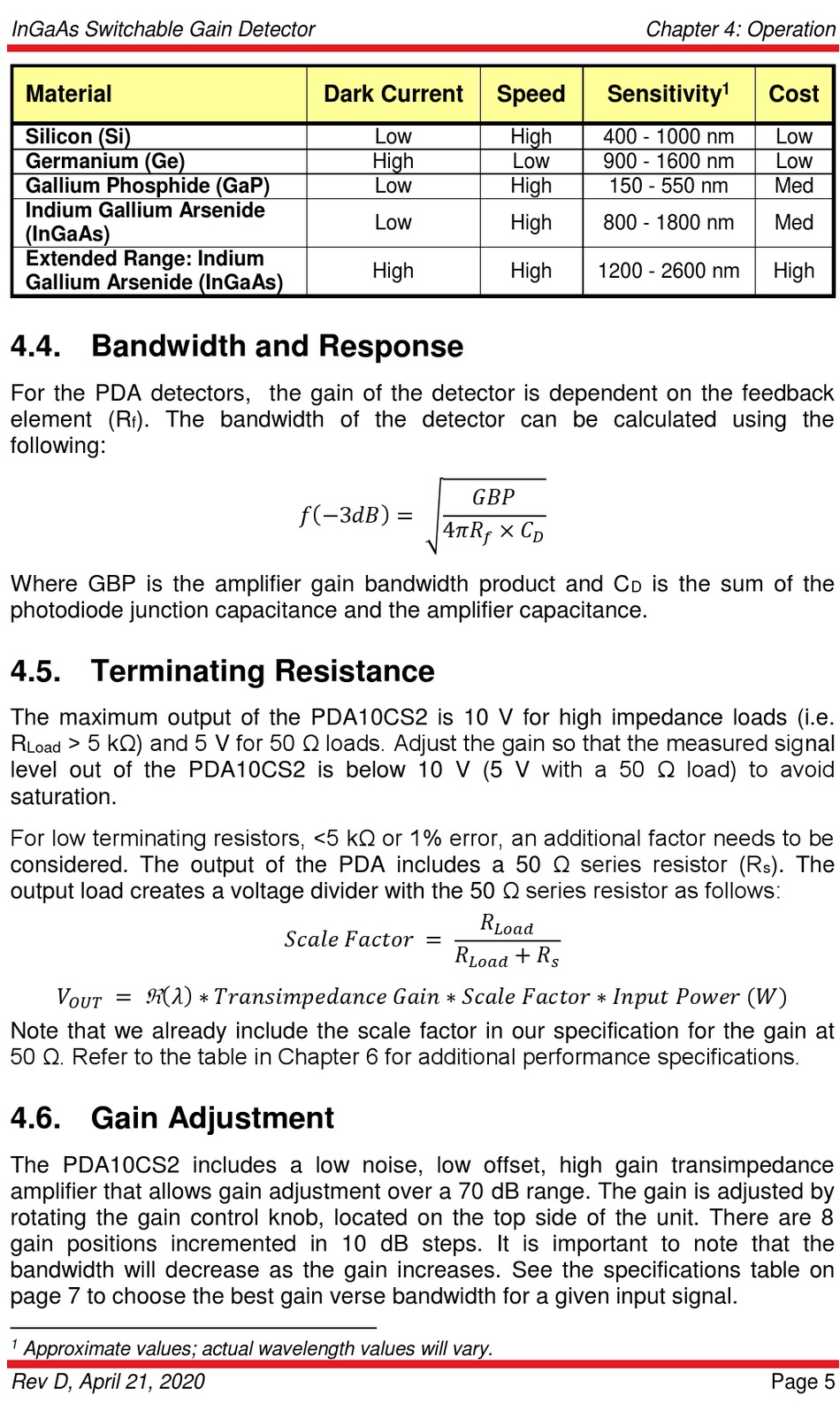 InGaAs Switchable Gain Detector

Chapter 4: Operation

| Material | Dark Current | Speed | Sensitivity$^1$ | Cost |
|---|---|---|---|---|
| Silicon (Si) | Low | High | 400 - 1000 nm | Low |
| Germanium (Ge) | High | Low | 900 - 1600 nm | Low |
| Gallium Phosphide (GaP) | Low | High | 150 - 550 nm | Med |
| Indium Gallium Arsenide (InGaAs) | Low | High | 800 - 1800 nm | Med |
| Extended Range: Indium Gallium Arsenide (InGaAs) | High | High | 1200 - 2600 nm | High |

4.4. Bandwidth and Response

For the PDA detectors, the gain of the detector is dependent on the feedback element ($R_f$). The bandwidth of the detector can be calculated using the following:

$f(-3dB) = \sqrt{\frac{GBP}{4\pi R_f \times C_D}}$

Where GBP is the amplifier gain bandwidth product and $C_D$ is the sum of the photodiode junction capacitance and the amplifier capacitance.

4.5. Terminating Resistance

The maximum output of the PDA10CS2 is 10 V for high impedance loads (i.e. $R_{Load}$ > 5 kΩ) and 5 V for 50 Ω loads. Adjust the gain so that the measured signal level out of the PDA10CS2 is below 10 V (5 V with a 50 Ω load) to avoid saturation.

For low terminating resistors, <5 kΩ or 1% error, an additional factor needs to be considered. The output of the PDA includes a 50 Ω series resistor ($R_s$). The output load creates a voltage divider with the 50 Ω series resistor as follows:

$Scale\ Factor = \frac{R_{Load}}{R_{Load} + R_s}$

$V_{OUT} = \Re(\lambda) * Transimpedance\ Gain * Scale\ Factor * Input\ Power\ (W)$

Note that we already include the scale factor in our specification for the gain at 50 Ω. Refer to the table in Chapter 6 for additional performance specifications.

4.6. Gain Adjustment

The PDA10CS2 includes a low noise, low offset, high gain transimpedance amplifier that allows gain adjustment over a 70 dB range. The gain is adjusted by rotating the gain control knob, located on the top side of the unit. There are 8 gain positions incremented in 10 dB steps. It is important to note that the bandwidth will decrease as the gain increases. See the specifications table on page 7 to choose the best gain verse bandwidth for a given input signal.

$^1$ Approximate values; actual wavelength values will vary.

Rev D, April 21, 2020

Page 5